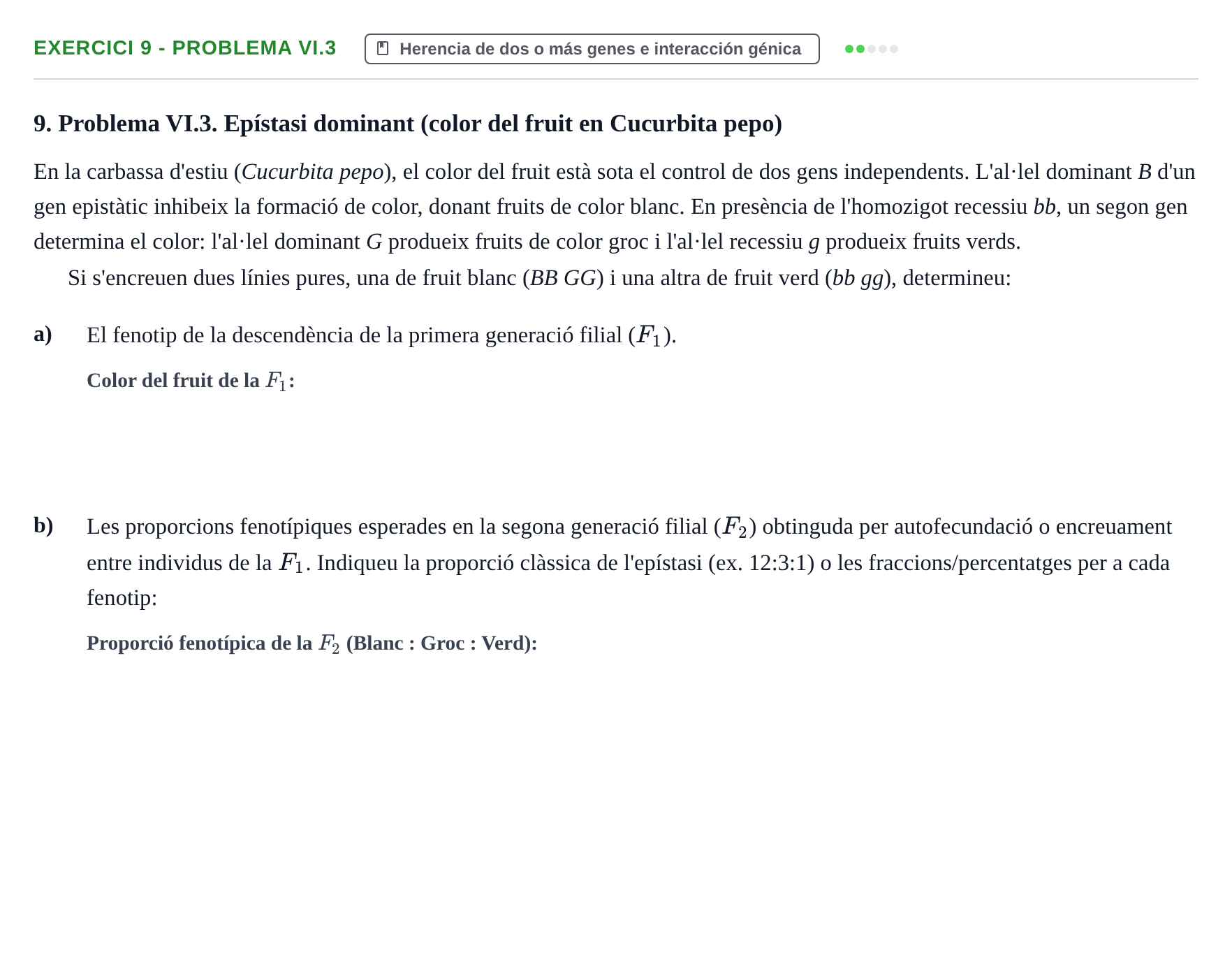 EXERCICI 9 - PROBLEMA VI.3

Herencia de dos o más genes e interacción génica

9. Problema VI.3. Epístasi dominant (color del fruit en Cucurbita pepo)

En la carbassa d'estiu (Cucurbita pepo), el color del fruit està sota el control de dos gens independents. L'al·lel dominant B d'un gen epistàtic inhibeix la formació de color, donant fruits de color blanc. En presència de l'homozigot recessiu bb, un segon gen determina el color: l'al·lel dominant G produeix fruits de color groc i l'al·lel recessiu g produeix fruits verds.

Si s'encreuen dues línies pures, una de fruit blanc (BB GG) i una altra de fruit verd (bb gg), determineu:

a) El fenotip de la descendència de la primera generació filial ($F_1$).

Color del fruit de la $F_1$:

b) Les proporcions fenotípiques esperades en la segona generació filial ($F_2$) obtinguda per autofecundació o encreuament entre individus de la $F_1$. Indiqueu la proporció clàssica de l'epístasi (ex. 12:3:1) o les fraccions/percentatges per a cada fenotip:

Proporció fenotípica de la $F_2$ (Blanc : Groc : Verd):